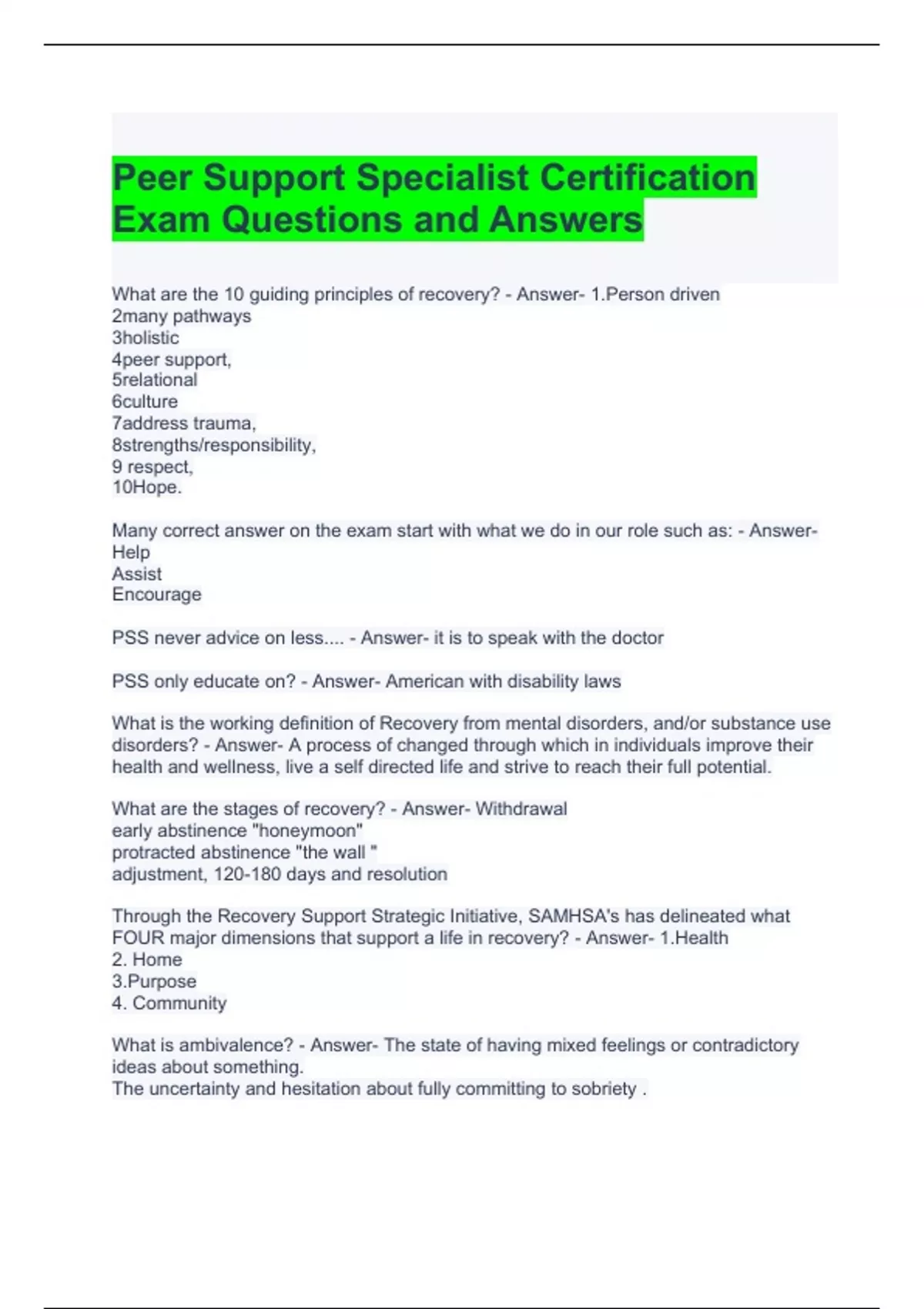 Peer Support Specialist Certification Exam Questions and Answers

What are the 10 guiding principles of recovery? - Answer- 1.Person driven
2many pathways
3holistic
4peer support,
5relational
6culture
7address trauma,
8strengths/responsibility,
9 respect,
10Hope.

Many correct answer on the exam start with what we do in our role such as: - Answer- Help
Assist
Encourage

PSS never advice on less.... - Answer- it is to speak with the doctor

PSS only educate on? - Answer- American with disability laws

What is the working definition of Recovery from mental disorders, and/or substance use disorders? - Answer- A process of changed through which in individuals improve their health and wellness, live a self directed life and strive to reach their full potential.

What are the stages of recovery? - Answer- Withdrawal
early abstinence "honeymoon"
protracted abstinence "the wall "
adjustment, 120-180 days and resolution

Through the Recovery Support Strategic Initiative, SAMHSA's has delineated what FOUR major dimensions that support a life in recovery? - Answer- 1.Health
2. Home
3.Purpose
4. Community

What is ambivalence? - Answer- The state of having mixed feelings or contradictory ideas about something.
The uncertainty and hesitation about fully committing to sobriety .